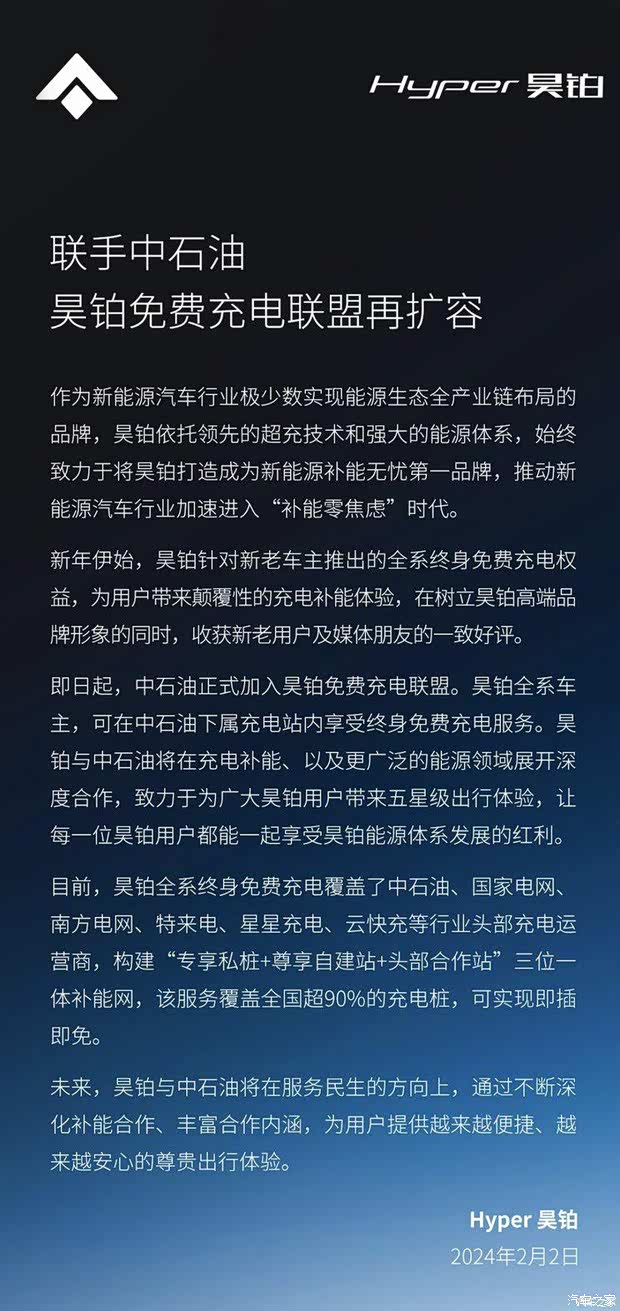 Hyper 昊铂

联手中石油
昊铂免费充电联盟再扩容

作为新能源汽车行业极少数实现能源生态全产业链布局的品牌，昊铂依托领先的超充技术和强大的能源体系，始终致力于将昊铂打造成为新能源补能无忧第一品牌，推动新能源汽车行业加速进入“补能零焦虑”时代。

新年伊始，昊铂针对新老车主推出的全系终身免费充电权益，为用户带来颠覆性的充电补能体验，在树立昊铂高端品牌形象的同时，收获新老用户及媒体朋友的一致好评。

即日起，中石油正式加入昊铂免费充电联盟。昊铂全系车主，可在中石油下属充电站内享受终身免费充电服务。昊铂与中石油将在充电补能、以及更广泛的能源领域展开深度合作，致力于为广大昊铂用户带来五星级出行体验，让每一位昊铂用户都能一起享受昊铂能源体系发展的红利。

目前，昊铂全系终身免费充电覆盖了中石油、国家电网、南方电网、特来电、星星充电、云快充等行业头部充电运营商，构建“专享私桩+尊享自建站+头部合作站”三位一体补能网，该服务覆盖全国超90%的充电桩，可实现即插即免。

未来，昊铂与中石油将在服务民生的方向上，通过不断深化补能合作、丰富合作内涵，为用户提供越来越便捷、越来越安心的尊贵出行体验。

Hyper 昊铂
2024年2月2日

汽车之家